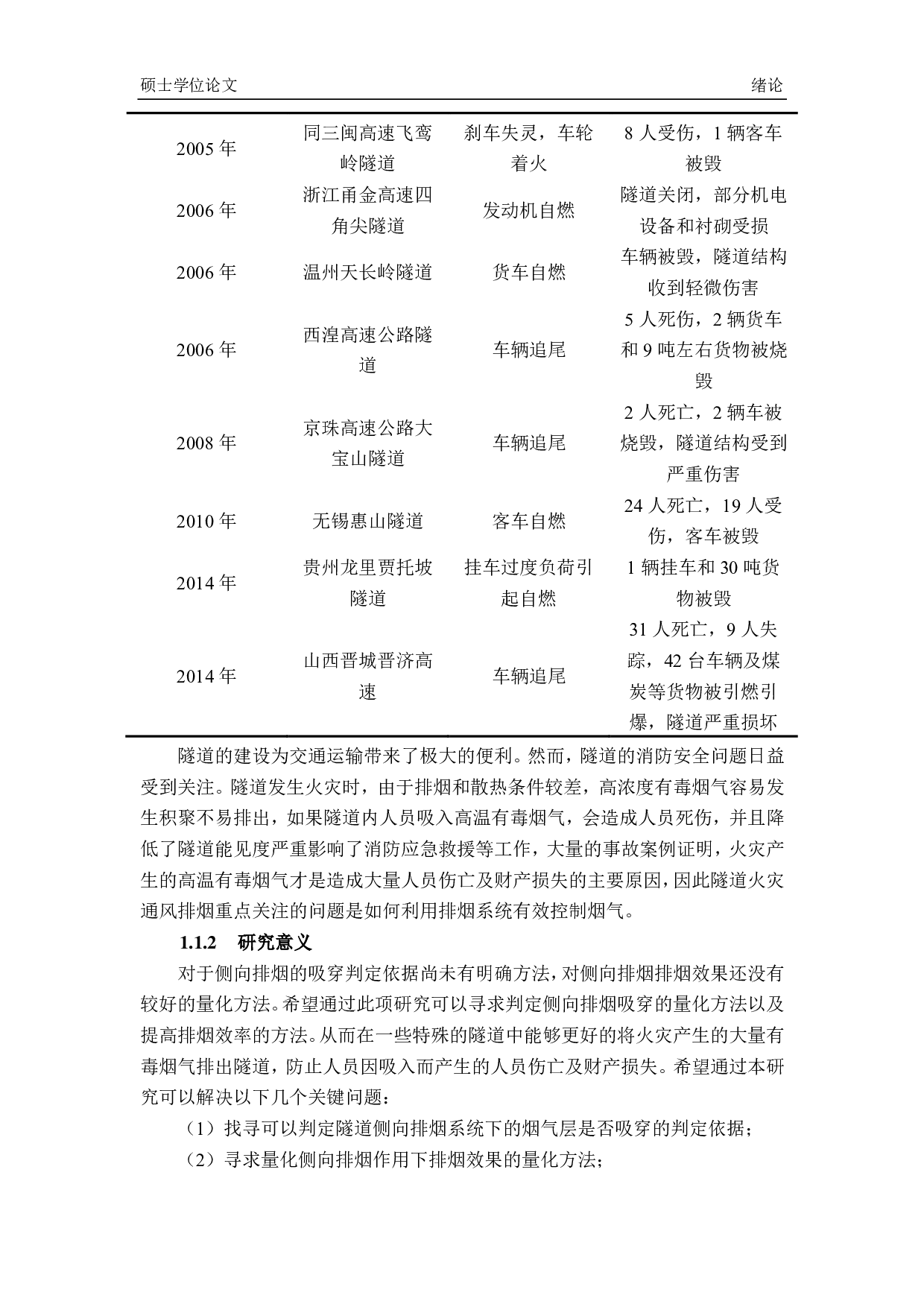 硕士学位论文 绪论

| | | | |
|---|---|---|---|
| 2005 年 | 同三闽高速飞鸾岭隧道 | 刹车失灵，车轮着火 | 8 人受伤，1 辆客车被毁 |
| 2006 年 | 浙江甬金高速四角尖隧道 | 发动机自燃 | 隧道关闭，部分机电设备和衬砌受损 |
| 2006 年 | 温州天长岭隧道 | 货车自燃 | 车辆被毁，隧道结构收到轻微伤害 |
| 2006 年 | 西湟高速公路隧道 | 车辆追尾 | 5 人死伤，2 辆货车和 9 吨左右货物被烧毁 |
| 2008 年 | 京珠高速公路大宝山隧道 | 车辆追尾 | 2 人死亡，2 辆车被烧毁，隧道结构受到严重伤害 |
| 2010 年 | 无锡惠山隧道 | 客车自燃 | 24 人死亡，19 人受伤，客车被毁 |
| 2014 年 | 贵州龙里贾托坡隧道 | 挂车过度负荷引起自燃 | 1 辆挂车和 30 吨货物被毁 |
| 2014 年 | 山西晋城晋济高速 | 车辆追尾 | 31 人死亡，9 人失踪，42 台车辆及煤炭等货物被引燃引爆，隧道严重损坏 |

隧道的建设为交通运输带来了极大的便利。然而，隧道的消防安全问题日益受到关注。隧道发生火灾时，由于排烟和散热条件较差，高浓度有毒烟气容易发生积聚不易排出，如果隧道内人员吸入高温有毒烟气，会造成人员死伤，并且降低了隧道能见度严重影响了消防应急救援等工作，大量的事故案例证明，火灾产生的高温有毒烟气才是造成大量人员伤亡及财产损失的主要原因，因此隧道火灾通风排烟重点关注的问题是如何利用排烟系统有效控制烟气。

1.1.2 研究意义

对于侧向排烟的吸穿判定依据尚未有明确方法，对侧向排烟排烟效果还没有较好的量化方法。希望通过此项研究可以寻求判定侧向排烟吸穿的量化方法以及提高排烟效率的方法。从而在一些特殊的隧道中能够更好的将火灾产生的大量有毒烟气排出隧道，防止人员因吸入而产生的人员伤亡及财产损失。希望通过本研究可以解决以下几个关键问题：

（1）找寻可以判定隧道侧向排烟系统下的烟气层是否吸穿的判定依据；

（2）寻求量化侧向排烟作用下排烟效果的量化方法；